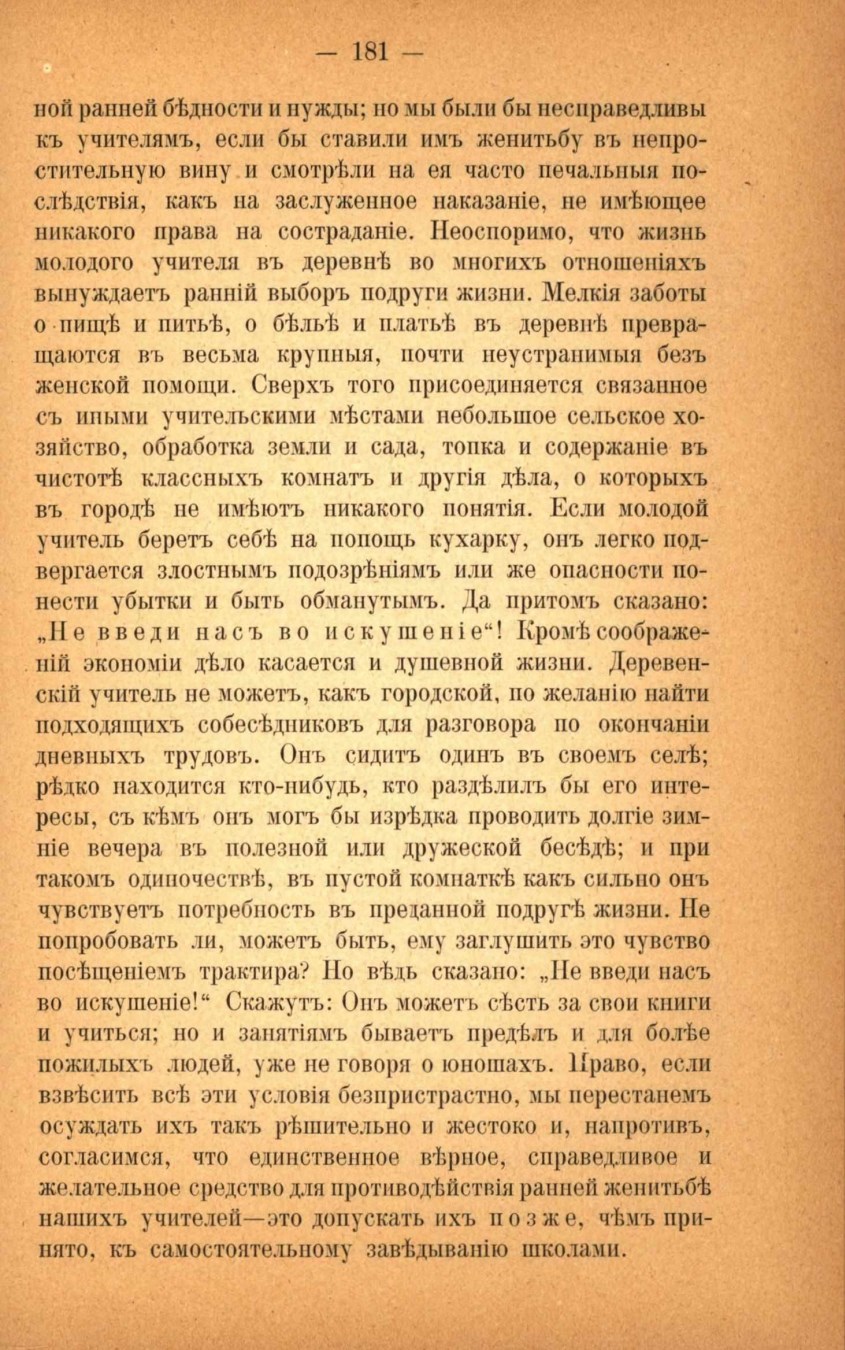 — 181 —

ной ранней бѣдности и нужды; но мы были бы несправедливы къ учителямъ, если бы ставили имъ женитьбу въ непростительную вину и смотрѣли на ея часто печальныя послѣдствія, какъ на заслуженное наказаніе, не имѣющее никакого права на состраданіе. Неоспоримо, что жизнь молодого учителя въ деревнѣ во многихъ отношеніяхъ вынуждаетъ ранній выборъ подруги жизни. Мелкія заботы о пищѣ и питьѣ, о бѣльѣ и платьѣ въ деревнѣ превращаются въ весьма крупныя, почти неустранимыя безъ женской помощи. Сверхъ того присоединяется связанное съ иными учительскими мѣстами небольшое сельское хозяйство, обработка земли и сада, топка и содержаніе въ чистотѣ классныхъ комнатъ и другія дѣла, о которыхъ въ городѣ не имѣютъ никакого понятія. Если молодой учитель беретъ себѣ на попощь кухарку, онъ легко подвергается злостнымъ подозрѣніямъ или же опасности понести убытки и быть обманутымъ. Да притомъ сказано: „Не введи насъ во искушеніе“! Кромѣ соображеній экономіи дѣло касается и душевной жизни. Деревенскій учитель не можетъ, какъ городской, по желанію найти подходящихъ собесѣдниковъ для разговора по окончаніи дневныхъ трудовъ. Онъ сидитъ одинъ въ своемъ селѣ; рѣдко находится кто-нибудь, кто раздѣлилъ бы его интересы, съ кѣмъ онъ могъ бы изрѣдка проводить долгіе зимніе вечера въ полезной или дружеской бесѣдѣ; и при такомъ одиночествѣ, въ пустой комнаткѣ какъ сильно онъ чувствуетъ потребность въ преданной подругѣ жизни. Не попробовать ли, можетъ быть, ему заглушить это чувство посѣщеніемъ трактира? Но вѣдь сказано: „Не введи насъ во искушеніе!“ Скажутъ: Онъ можетъ сѣсть за свои книги и учиться; но и занятіямъ бываетъ предѣлъ и для болѣе пожилыхъ людей, уже не говоря о юношахъ. Право, если взвѣсить всѣ эти условія безпристрастно, мы перестанемъ осуждать ихъ такъ рѣшительно и жестоко и, напротивъ, согласимся, что единственное вѣрное, справедливое и желательное средство для противодѣйствія ранней женитьбѣ нашихъ учителей—это допускать ихъ позже, чѣмъ принято, къ самостоятельному завѣдыванію школами.